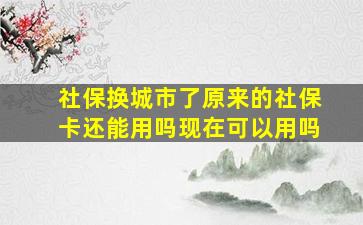 社保换城市了原来的社保卡还能用吗现在可以用吗